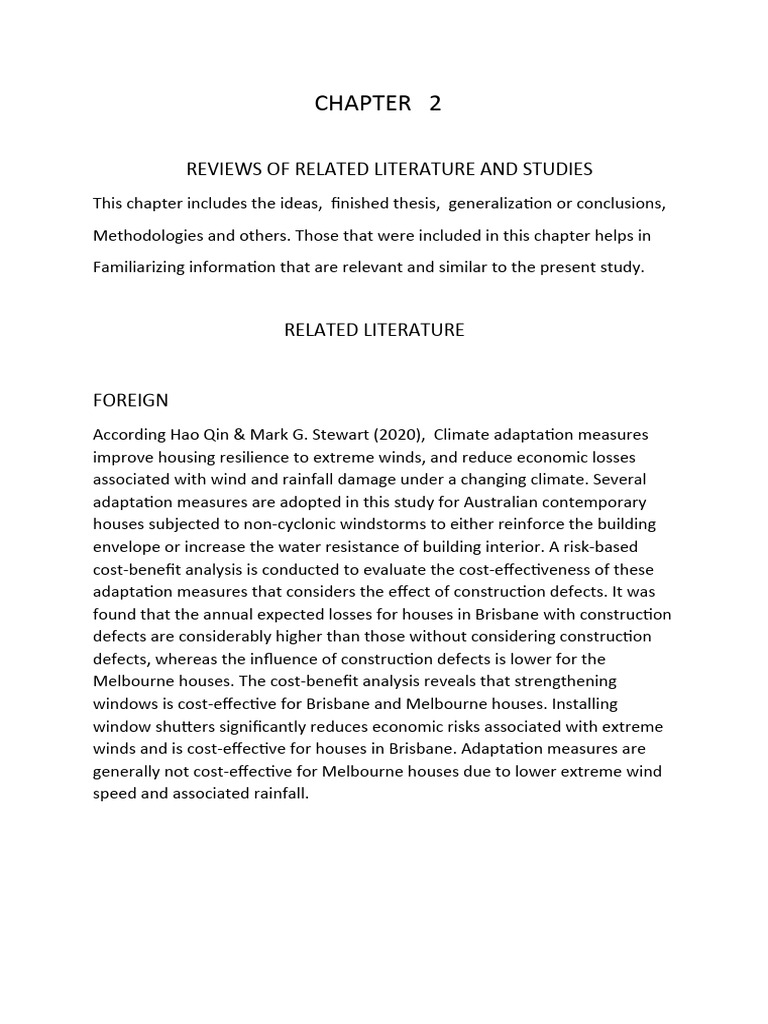 CHAPTER 2

REVIEWS OF RELATED LITERATURE AND STUDIES

This chapter includes the ideas, finished thesis, generalization or conclusions, Methodologies and others. Those that were included in this chapter helps in Familiarizing information that are relevant and similar to the present study.

RELATED LITERATURE

FOREIGN

According Hao Qin & Mark G. Stewart (2020), Climate adaptation measures improve housing resilience to extreme winds, and reduce economic losses associated with wind and rainfall damage under a changing climate. Several adaptation measures are adopted in this study for Australian contemporary houses subjected to non-cyclonic windstorms to either reinforce the building envelope or increase the water resistance of building interior. A risk-based cost-benefit analysis is conducted to evaluate the cost-effectiveness of these adaptation measures that considers the effect of construction defects. It was found that the annual expected losses for houses in Brisbane with construction defects are considerably higher than those without considering construction defects, whereas the influence of construction defects is lower for the Melbourne houses. The cost-benefit analysis reveals that strengthening windows is cost-effective for Brisbane and Melbourne houses. Installing window shutters significantly reduces economic risks associated with extreme winds and is cost-effective for houses in Brisbane. Adaptation measures are generally not cost-effective for Melbourne houses due to lower extreme wind speed and associated rainfall.